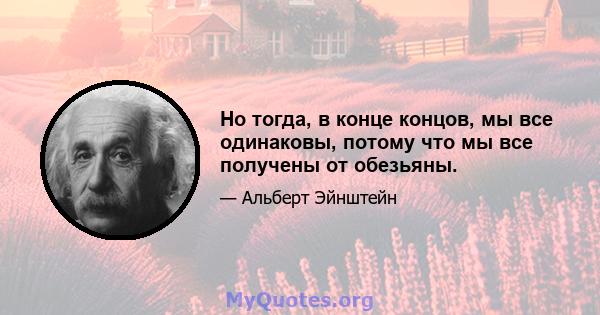 Но тогда, в конце концов, мы все одинаковы, потому что мы все получены от обезьяны.

— Альберт Эйнштейн

MyQuotes.org